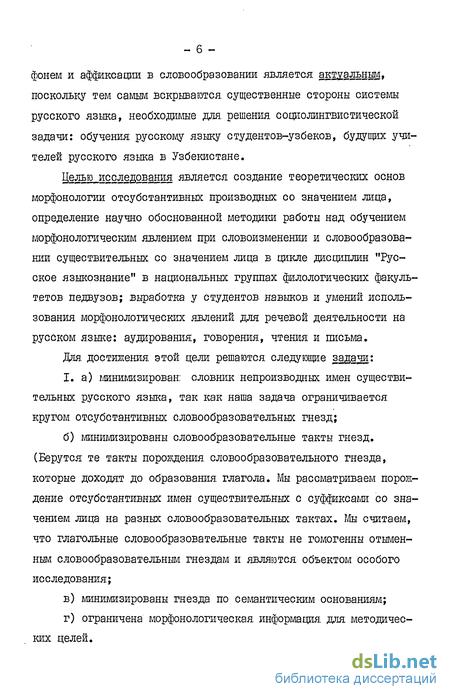 - 6 -

фонем и аффиксации в словообразовании является актуальным, поскольку тем самым вскрываются существенные стороны системы русского языка, необходимые для решения социолингвистической задачи: обучения русскому языку студентов-узбеков, будущих учителей русского языка в Узбекистане.

Целью исследования является создание теоретических основ морфонологии отсубстантивных производных со значением лица, определение научно обоснованной методики работы над обучением морфонологическим явлением при словоизменении и словообразовании существительных со значением лица в цикле дисциплин "Русское языкознание" в национальных группах филологических факультетов педвузов; выработка у студентов навыков и умений использования морфонологических явлений для речевой деятельности на русском языке: аудирования, говорения, чтения и письма.

Для достижения этой цели решаются следующие задачи:

I. а) минимизирован словник непроизводных имен существительных русского языка, так как наша задача ограничивается кругом отсубстантивных словообразовательных гнезд;

б) минимизированы словообразовательные такты гнезд. (Берутся те такты порождения словообразовательного гнезда, которые доходят до образования глагола. Мы рассматриваем порождение отсубстантивных имен существительных с суффиксами со значением лица на разных словообразовательных тактах. Мы считаем, что глагольные словообразовательные такты не гомогенны отыменным словообразовательным гнездам и являются объектом особого исследования;

в) минимизированы гнезда по семантическим основаниям;

г) ограничена морфонологическая информация для методических целей.

dsLib.net
библиотека диссертаций